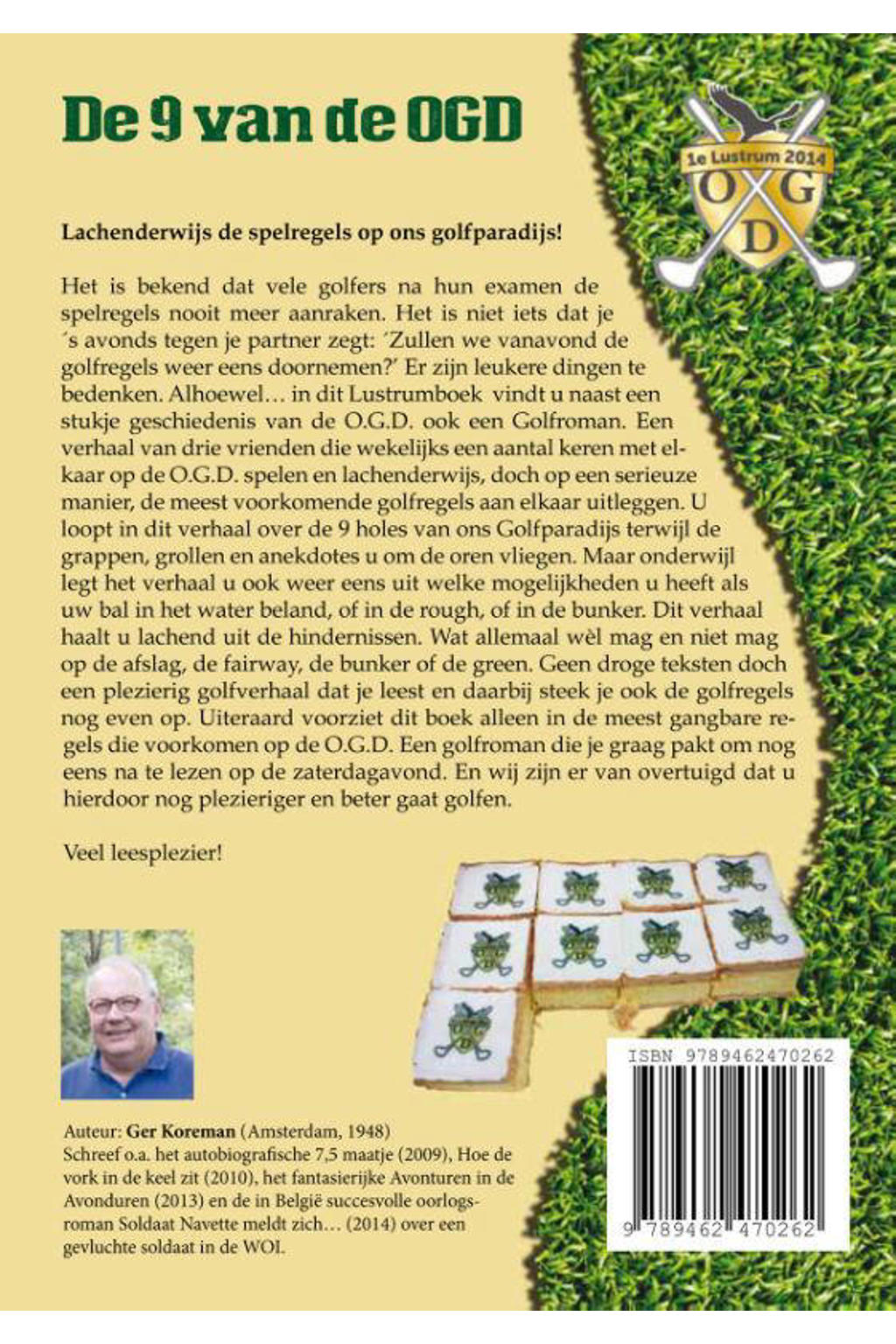 De 9 van de OGD

1e Lustrum 2014
O G
D

Lachenderwijs de spelregels op ons golfparadijs!

Het is bekend dat vele golfers na hun examen de spelregels nooit meer aanraken. Het is niet iets dat je ´s avonds tegen je partner zegt: ´Zullen we vanavond de golfregels weer eens doornemen?' Er zijn leukere dingen te bedenken. Alhoewel… in dit Lustrumboek vindt u naast een stukje geschiedenis van de O.G.D. ook een Golfroman. Een verhaal van drie vrienden die wekelijks een aantal keren met elkaar op de O.G.D. spelen en lachenderwijs, doch op een serieuze manier, de meest voorkomende golfregels aan elkaar uitleggen. U loopt in dit verhaal over de 9 holes van ons Golfparadijs terwijl de grappen, grollen en anekdotes u om de oren vliegen. Maar onderwijl legt het verhaal u ook weer eens uit welke mogelijkheden u heeft als uw bal in het water beland, of in de rough, of in de bunker. Dit verhaal haalt u lachend uit de hindernissen. Wat allemaal wèl mag en niet mag op de afslag, de fairway, de bunker of de green. Geen droge teksten doch een plezierig golfverhaal dat je leest en daarbij steek je ook de golfregels nog even op. Uiteraard voorziet dit boek alleen in de meest gangbare regels die voorkomen op de O.G.D. Een golfroman die je graag pakt om nog eens na te lezen op de zaterdagavond. En wij zijn er van overtuigd dat u hierdoor nog plezieriger en beter gaat golfen.

Veel leesplezier!

Auteur: Ger Koreman (Amsterdam, 1948)
Schreef o.a. het autobiografische 7,5 maatje (2009), Hoe de vork in de keel zit (2010), het fantasierijke Avonturen in de Avonduren (2013) en de in België succesvolle oorlogsroman Soldaat Navette meldt zich… (2014) over een gevluchte soldaat in de WOI.

ISBN 9789462470262
9 789462 470262